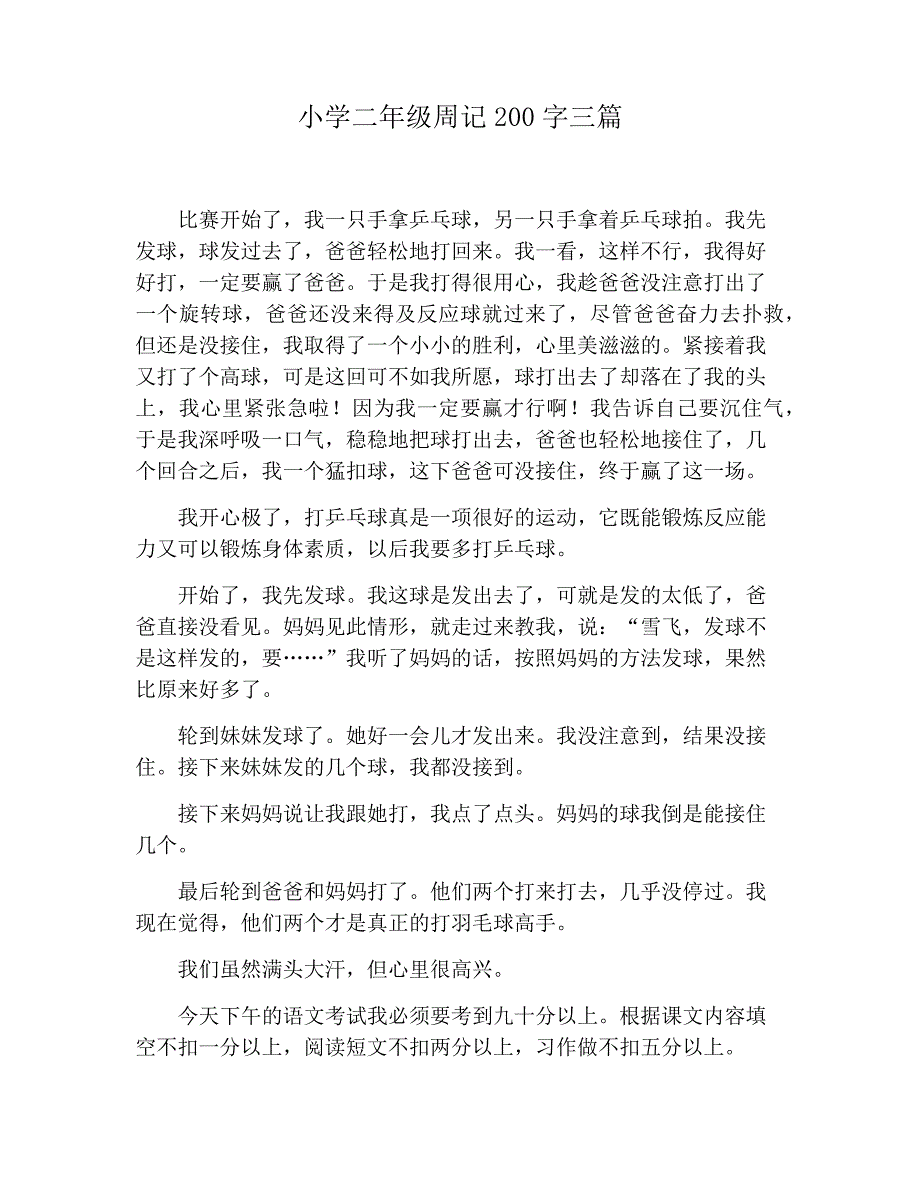 小学二年级周记 200 字三篇

比赛开始了，我一只手拿乒乓球，另一只手拿着乒乓球拍。我先发球，球发过去了，爸爸轻松地打回来。我一看，这样不行，我得好好打，一定要赢了爸爸。于是我打得很用心，我趁爸爸没注意打出了一个旋转球，爸爸还没来得及反应球就过来了，尽管爸爸奋力去扑救，但还是没接住，我取得了一个小小的胜利，心里美滋滋的。紧接着我又打了个高球，可是这回可不如我所愿，球打出去了却落在了我的头上，我心里紧张急啦！因为我一定要赢才行啊！我告诉自己要沉住气，于是我深呼吸一口气，稳稳地把球打出去，爸爸也轻松地接住了，几个回合之后，我一个猛扣球，这下爸爸可没接住，终于赢了这一场。

我开心极了，打乒乓球真是一项很好的运动，它既能锻炼反应能力又可以锻炼身体素质，以后我要多打乒乓球。

开始了，我先发球。我这球是发出去了，可就是发的太低了，爸爸直接没看见。妈妈见此情形，就走过来教我，说：“雪飞，发球不是这样发的，要……”我听了妈妈的话，按照妈妈的方法发球，果然比原来好多了。

轮到妹妹发球了。她好一会儿才发出来。我没注意到，结果没接住。接下来妹妹发的几个球，我都没接到。

接下来妈妈说让我跟她打，我点了点头。妈妈的球我倒是能接住几个。

最后轮到爸爸和妈妈打了。他们两个打来打去，几乎没停过。我现在觉得，他们两个才是真正的打羽毛球高手。

我们虽然满头大汗，但心里很高兴。

今天下午的语文考试我必须要考到九十分以上。根据课文内容填空不扣一分以上，阅读短文不扣两分以上，习作做不扣五分以上。